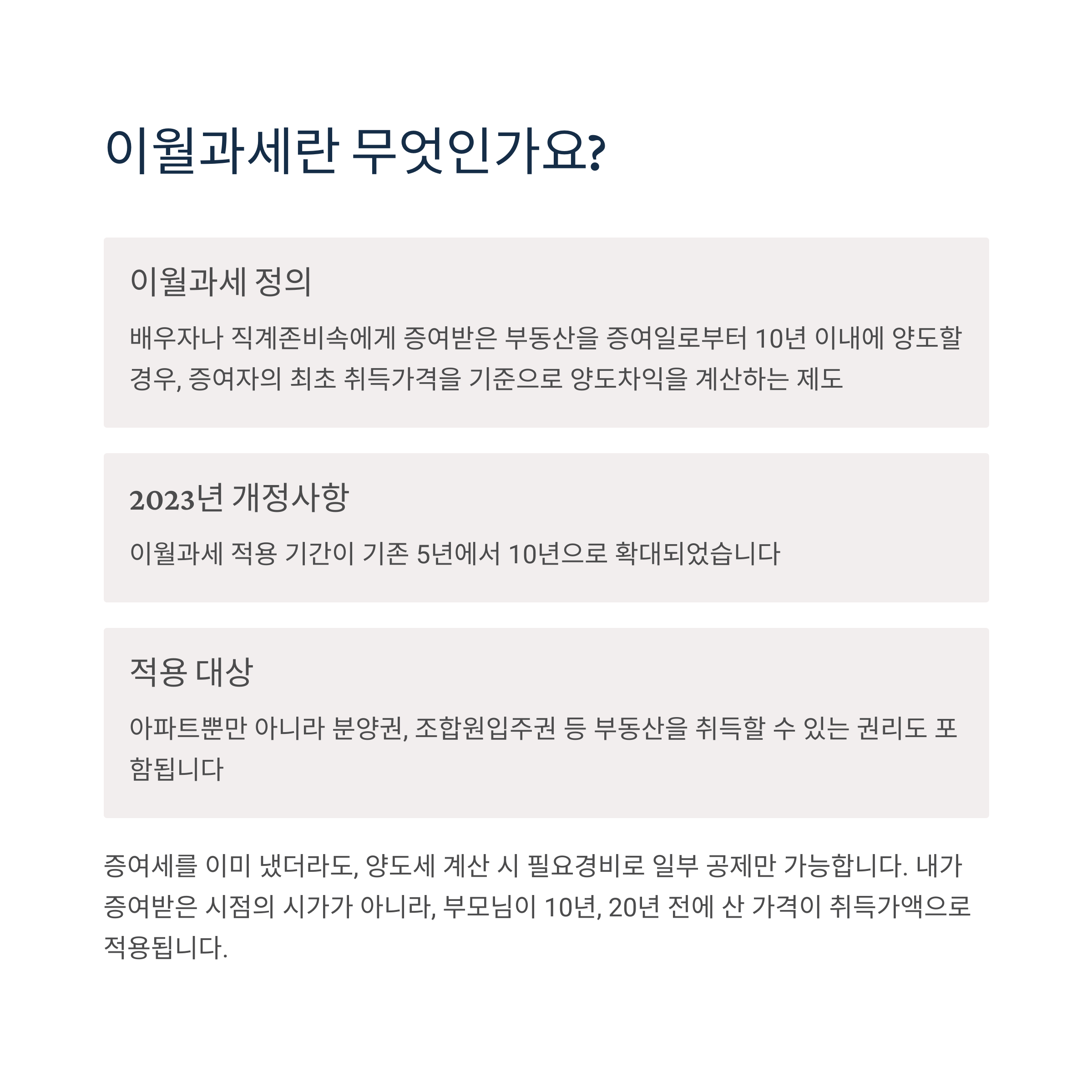 이월과세란 무엇인가요?

이월과세 정의

배우자나 직계존비속에게 증여받은 부동산을 증여일로부터 10년 이내에 양도할 경우, 증여자의 최초 취득가격을 기준으로 양도차익을 계산하는 제도

2023년 개정사항

이월과세 적용 기간이 기존 5년에서 10년으로 확대되었습니다

적용 대상

아파트뿐만 아니라 분양권, 조합원입주권 등 부동산을 취득할 수 있는 권리도 포함됩니다

증여세를 이미 냈더라도, 양도세 계산 시 필요경비로 일부 공제만 가능합니다. 내가 증여받은 시점의 시가가 아니라, 부모님이 10년, 20년 전에 산 가격이 취득가액으로 적용됩니다.